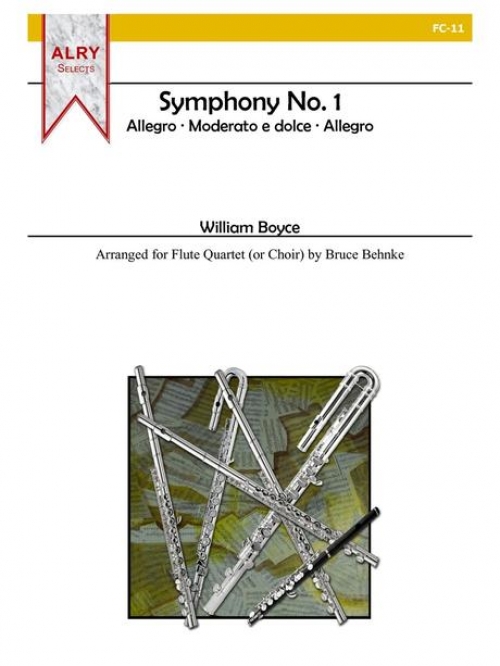 ALRY
Selects

FC-11

Symphony No. 1
Allegro · Moderato e dolce · Allegro

William Boyce

Arranged for Flute Quartet (or Choir) by Bruce Behnke